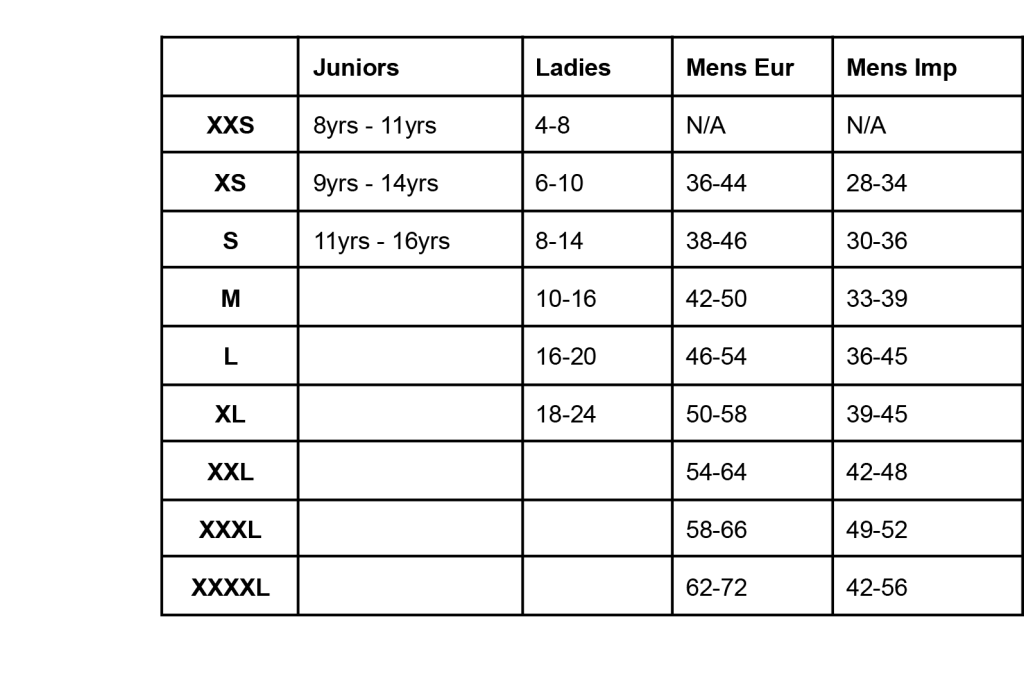 |  | Juniors | Ladies | Mens Eur | Mens Imp |
|---|---|---|---|---|
| XXS | 8yrs - 11yrs | 4-8 | N/A | N/A |
| XS | 9yrs - 14yrs | 6-10 | 36-44 | 28-34 |
| S | 11yrs - 16yrs | 8-14 | 38-46 | 30-36 |
| M |  | 10-16 | 42-50 | 33-39 |
| L |  | 16-20 | 46-54 | 36-45 |
| XL |  | 18-24 | 50-58 | 39-45 |
| XXL |  |  | 54-64 | 42-48 |
| XXXL |  |  | 58-66 | 49-52 |
| XXXXL |  |  | 62-72 | 42-56 |